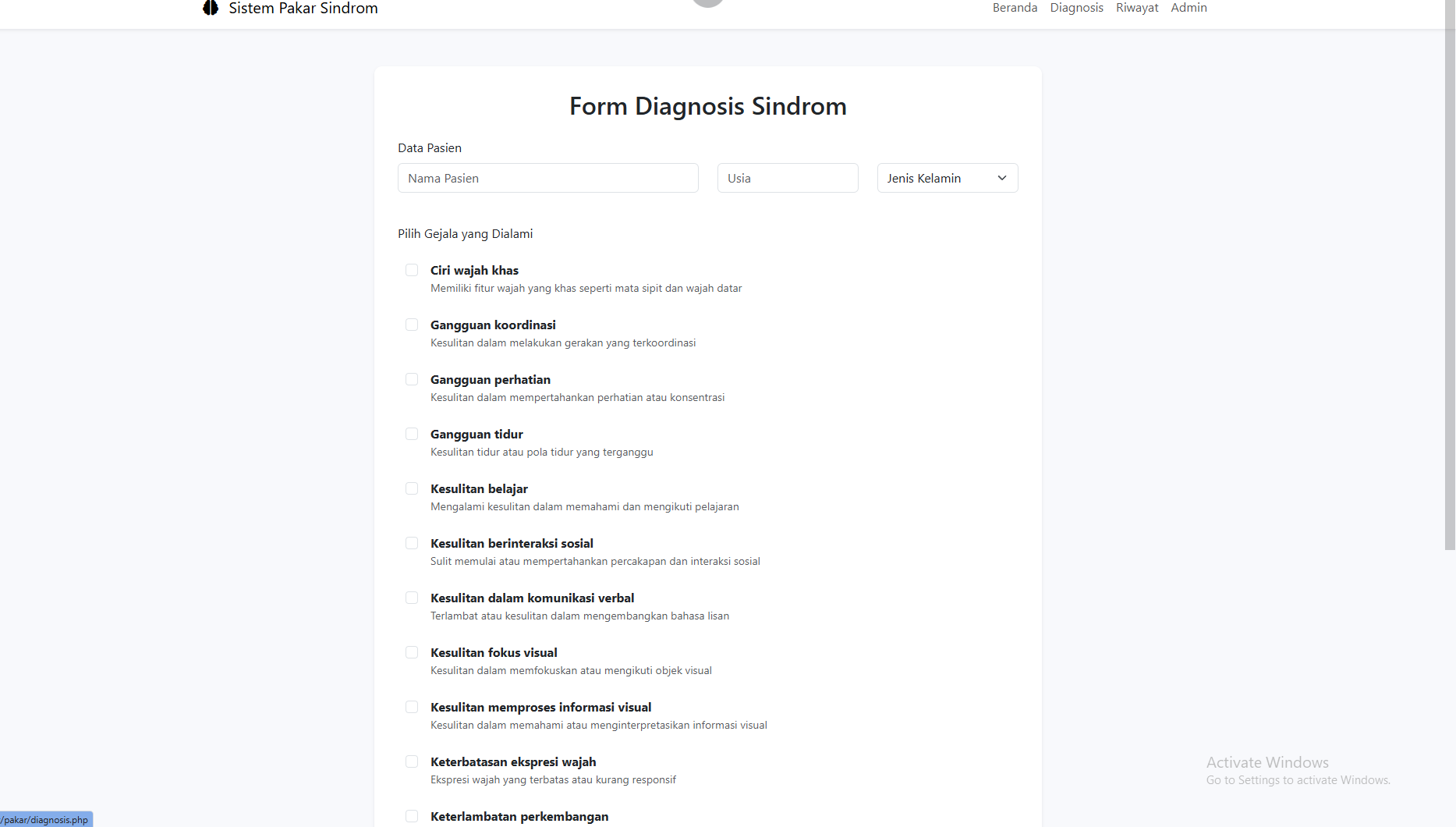 Sistem Pakar Sindrom

Beranda Diagnosis Riwayat Admin

Form Diagnosis Sindrom

Data Pasien

Nama Pasien

Usia

Jenis Kelamin

Pilih Gejala yang Dialami

Ciri wajah khas
Memiliki fitur wajah yang khas seperti mata sipit dan wajah datar

Gangguan koordinasi
Kesulitan dalam melakukan gerakan yang terkoordinasi

Gangguan perhatian
Kesulitan dalam mempertahankan perhatian atau konsentrasi

Gangguan tidur
Kesulitan tidur atau pola tidur yang terganggu

Kesulitan belajar
Mengalami kesulitan dalam memahami dan mengikuti pelajaran

Kesulitan berinteraksi sosial
Sulit memulai atau mempertahankan percakapan dan interaksi sosial

Kesulitan dalam komunikasi verbal
Terlambat atau kesulitan dalam mengembangkan bahasa lisan

Kesulitan fokus visual
Kesulitan dalam memfokuskan atau mengikuti objek visual

Kesulitan memproses informasi visual
Kesulitan dalam memahami atau menginterpretasikan informasi visual

Keterbatasan ekspresi wajah
Ekspresi wajah yang terbatas atau kurang responsif

Keterlambatan perkembangan

Activate Windows
Go to Settings to activate Windows.

/pakar/diagnosis.php